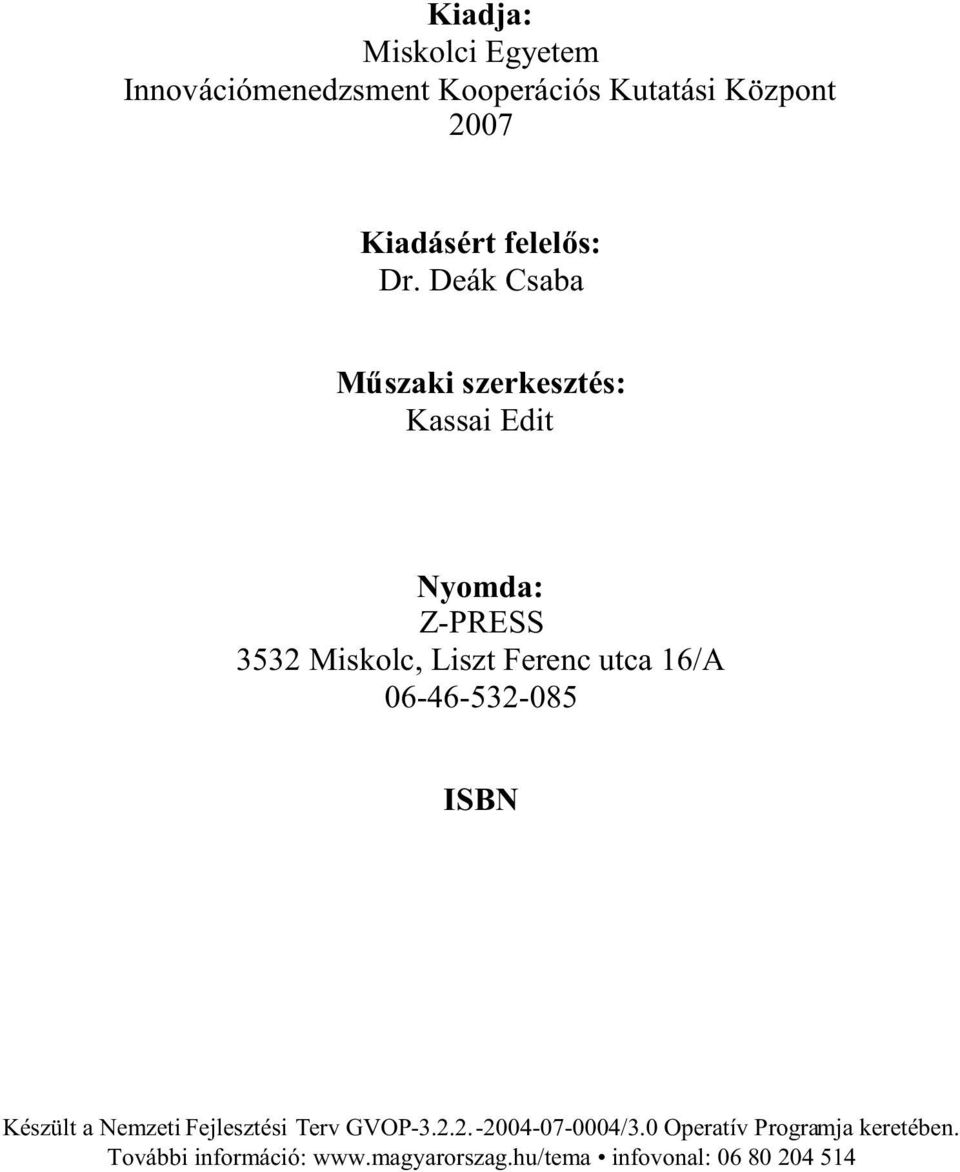 Kiadja:
Miskolci Egyetem
Innovációmenedzsment Kooperációs Kutatási Központ
2007

Kiadásért felelős:
Dr. Deák Csaba

Műszaki szerkesztés:
Kassai Edit

Nyomda:
Z-PRESS
3532 Miskolc, Liszt Ferenc utca 16/A
06-46-532-085

ISBN

Készült a Nemzeti Fejlesztési Terv GVOP-3.2.2.-2004-07-0004/3.0 Operatív Programja keretében.
További információ: www.magyarorszag.hu/tema • infovonal: 06 80 204 514